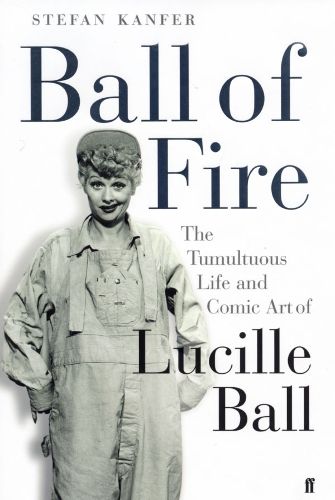 STEFAN KANFER

Ball of Fire

The Tumultuous Life and Comic Art of

Lucille Ball

ff